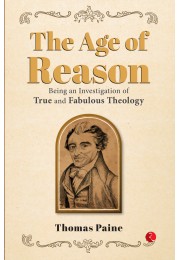 The Age of Reason

Being an Investigation of
True and Fabulous Theology

Thomas Paine